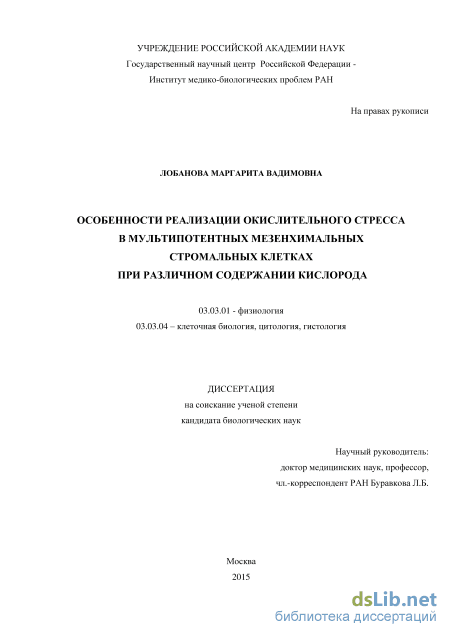 УЧРЕЖДЕНИЕ РОССИЙСКОЙ АКАДЕМИИ НАУК
Государственный научный центр Российской Федерации -
Институт медико-биологических проблем РАН

На правах рукописи

ЛОБАНОВА МАРГАРИТА ВАДИМОВНА

ОСОБЕННОСТИ РЕАЛИЗАЦИИ ОКИСЛИТЕЛЬНОГО СТРЕССА
В МУЛЬТИПОТЕНТНЫХ МЕЗЕНХИМАЛЬНЫХ
СТРОМАЛЬНЫХ КЛЕТКАХ
ПРИ РАЗЛИЧНОМ СОДЕРЖАНИИ КИСЛОРОДА

03.03.01 - физиология
03.03.04 – клеточная биология, цитология, гистология

ДИССЕРТАЦИЯ
на соискание ученой степени
кандидата биологических наук

Научный руководитель:
доктор медицинских наук, профессор,
чл.-корреспондент РАН Буравкова Л.Б.

Москва
2015

dsLib.net
библиотека диссертаций